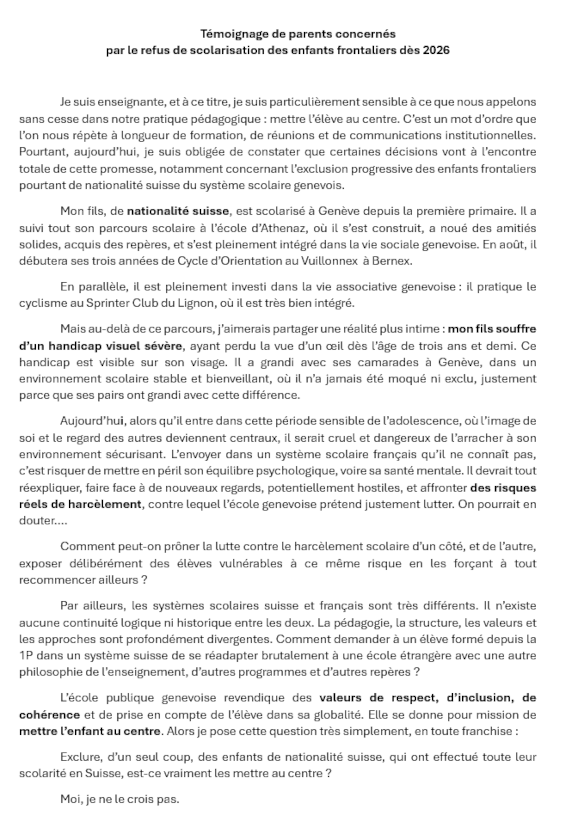 Témoignage de parents concernés
par le refus de scolarisation des enfants frontaliers dès 2026

Je suis enseignante, et à ce titre, je suis particulièrement sensible à ce que nous appelons sans cesse dans notre pratique pédagogique : mettre l'élève au centre. C'est un mot d'ordre que l'on nous répète à longueur de formation, de réunions et de communications institutionnelles. Pourtant, aujourd'hui, je suis obligée de constater que certaines décisions vont à l'encontre totale de cette promesse, notamment concernant l'exclusion progressive des enfants frontaliers pourtant de nationalité suisse du système scolaire genevois.

Mon fils, de nationalité suisse, est scolarisé à Genève depuis la première primaire. Il a suivi tout son parcours scolaire à l'école d'Athenaz, où il s'est construit, a noué des amitiés solides, acquis des repères, et s'est pleinement intégré dans la vie sociale genevoise. En août, il débutera ses trois années de Cycle d'Orientation au Vuillonnex à Bernex.

En parallèle, il est pleinement investi dans la vie associative genevoise : il pratique le cyclisme au Sprinter Club du Lignon, où il est très bien intégré.

Mais au-delà de ce parcours, j'aimerais partager une réalité plus intime : mon fils souffre d'un handicap visuel sévère, ayant perdu la vue d'un œil dès l'âge de trois ans et demi. Ce handicap est visible sur son visage. Il a grandi avec ses camarades à Genève, dans un environnement scolaire stable et bienveillant, où il n'a jamais été moqué ni exclu, justement parce que ses pairs ont grandi avec cette différence.

Aujourd'hui, alors qu'il entre dans cette période sensible de l'adolescence, où l'image de soi et le regard des autres deviennent centraux, il serait cruel et dangereux de l'arracher à son environnement sécurisant. L'envoyer dans un système scolaire français qu'il ne connaît pas, c'est risquer de mettre en péril son équilibre psychologique, voire sa santé mentale. Il devrait tout réexpliquer, faire face à de nouveaux regards, potentiellement hostiles, et affronter des risques réels de harcèlement, contre lequel l'école genevoise prétend justement lutter. On pourrait en douter....

Comment peut-on prôner la lutte contre le harcèlement scolaire d'un côté, et de l'autre, exposer délibérément des élèves vulnérables à ce même risque en les forçant à tout recommencer ailleurs ?

Par ailleurs, les systèmes scolaires suisse et français sont très différents. Il n'existe aucune continuité logique ni historique entre les deux. La pédagogie, la structure, les valeurs et les approches sont profondément divergentes. Comment demander à un élève formé depuis la 1P dans un système suisse de se réadapter brutalement à une école étrangère avec une autre philosophie de l'enseignement, d'autres programmes et d'autres repères ?

L'école publique genevoise revendique des valeurs de respect, d'inclusion, de cohérence et de prise en compte de l'élève dans sa globalité. Elle se donne pour mission de mettre l'enfant au centre. Alors je pose cette question très simplement, en toute franchise :

Exclure, d'un seul coup, des enfants de nationalité suisse, qui ont effectué toute leur scolarité en Suisse, est-ce vraiment les mettre au centre ?

Moi, je ne le crois pas.